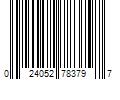 0 24052 78379 7